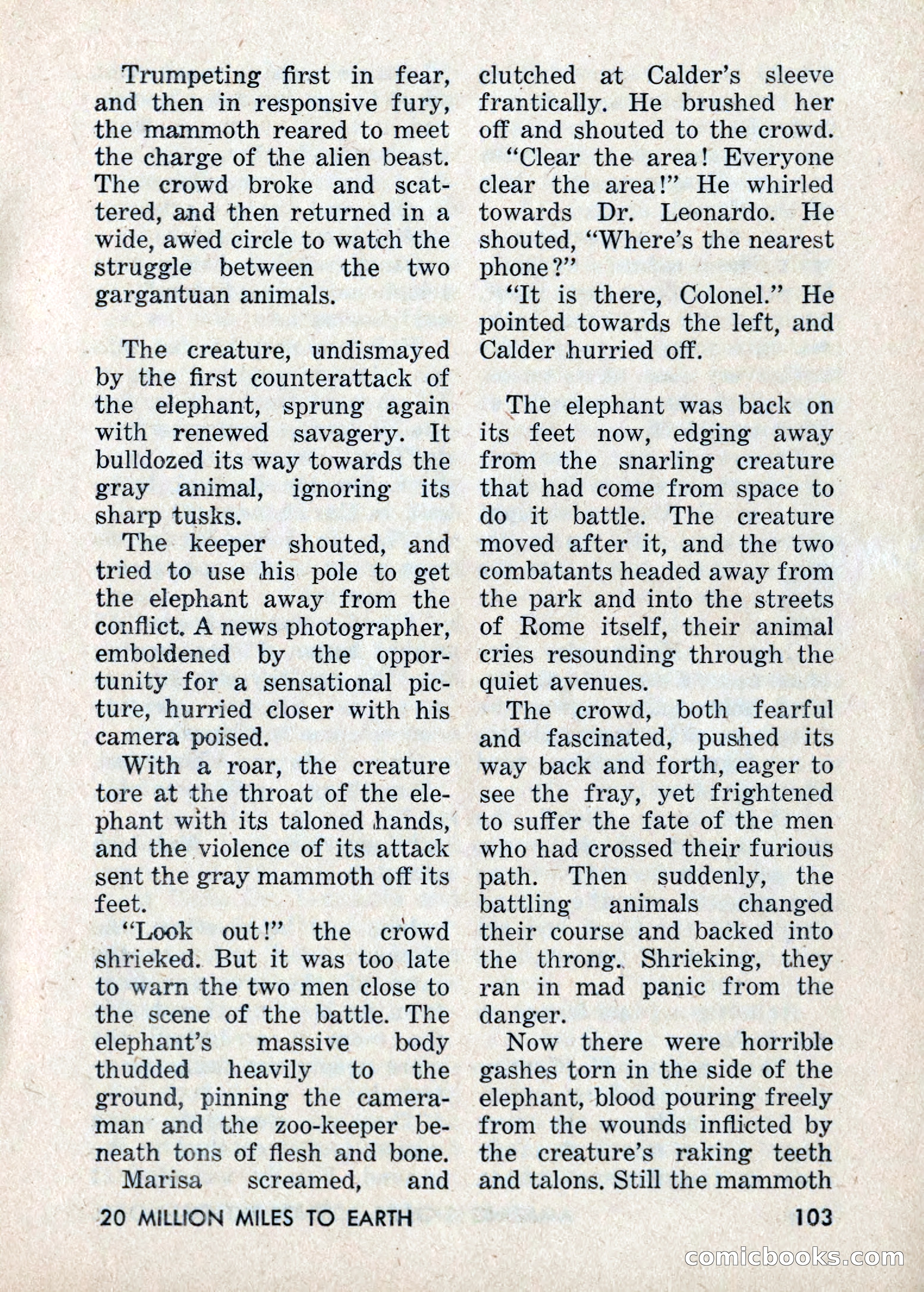 Trumpeting first in fear, and then in responsive fury, the mammoth reared to meet the charge of the alien beast. The crowd broke and scattered, and then returned in a wide, awed circle to watch the struggle between the two gargantuan animals.

The creature, undismayed by the first counterattack of the elephant, sprung again with renewed savagery. It bulldozed its way towards the gray animal, ignoring its sharp tusks.

The keeper shouted, and tried to use his pole to get the elephant away from the conflict. A news photographer, emboldened by the opportunity for a sensational picture, hurried closer with his camera poised.

With a roar, the creature tore at the throat of the elephant with its taloned hands, and the violence of its attack sent the gray mammoth off its feet.

"Look out!" the crowd shrieked. But it was too late to warn the two men close to the scene of the battle. The elephant's massive body thudded heavily to the ground, pinning the cameraman and the zoo-keeper beneath tons of flesh and bone.

Marisa screamed, and clutched at Calder's sleeve frantically. He brushed her off and shouted to the crowd.

"Clear the area! Everyone clear the area!" He whirled towards Dr. Leonardo. He shouted, "Where's the nearest phone?"

"It is there, Colonel." He pointed towards the left, and Calder hurried off.

The elephant was back on its feet now, edging away from the snarling creature that had come from space to do it battle. The creature moved after it, and the two combatants headed away from the park and into the streets of Rome itself, their animal cries resounding through the quiet avenues.

The crowd, both fearful and fascinated, pushed its way back and forth, eager to see the fray, yet frightened to suffer the fate of the men who had crossed their furious path. Then suddenly, the battling animals changed their course and backed into the throng. Shrieking, they ran in mad panic from the danger.

Now there were horrible gashes torn in the side of the elephant, blood pouring freely from the wounds inflicted by the creature's raking teeth and talons. Still the mammoth

20 MILLION MILES TO EARTH 103

comicbooks.com